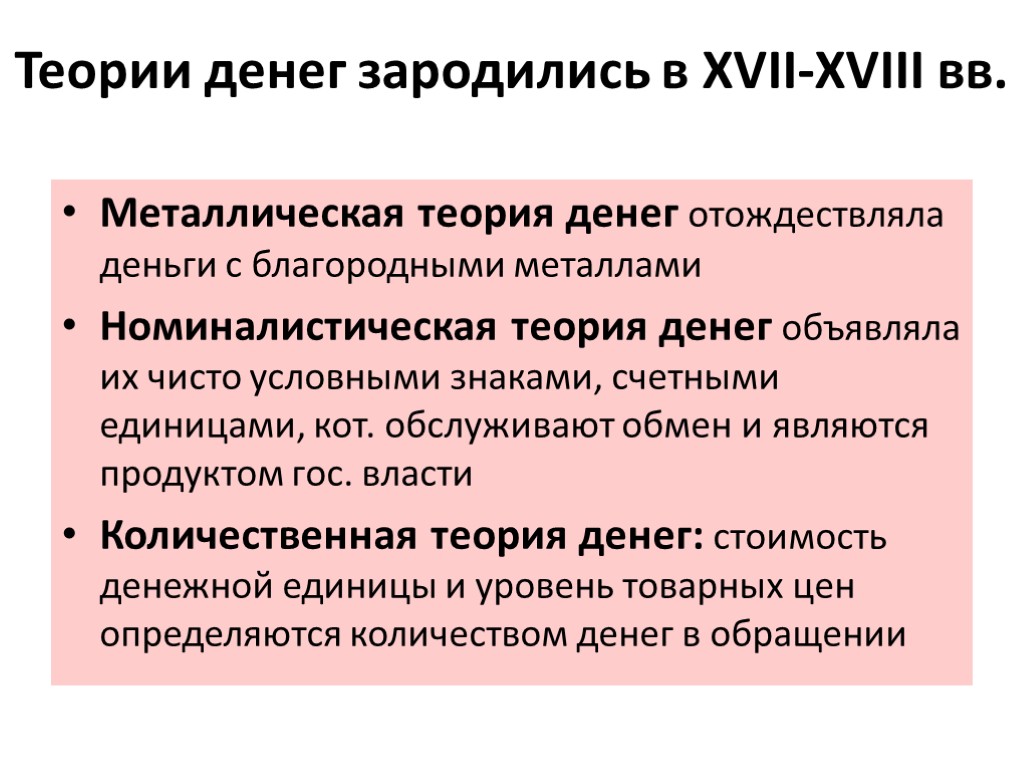 Теории денег зародились в XVII-XVIII вв.

• Металлическая теория денег отождествляла деньги с благородными металлами

• Номиналистическая теория денег объявляла их чисто условными знаками, счетными единицами, кот. обслуживают обмен и являются продуктом гос. власти

• Количественная теория денег: стоимость денежной единицы и уровень товарных цен определяются количеством денег в обращении